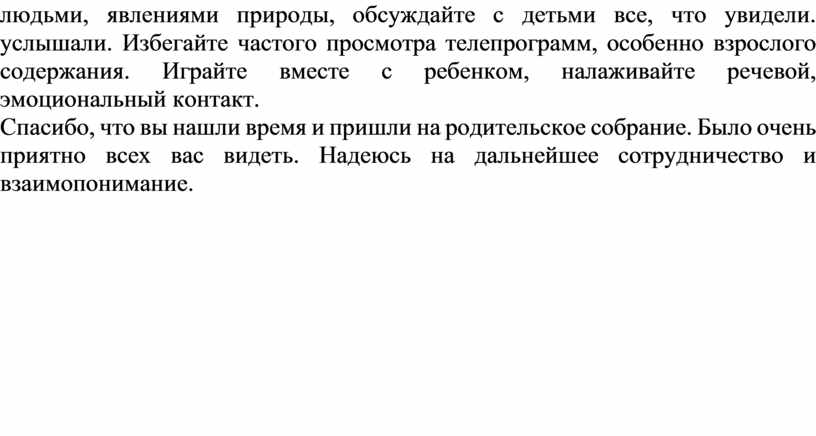 людьми, явлениями природы, обсуждайте с детьми все, что увидели. услышали. Избегайте частого просмотра телепрограмм, особенно взрослого содержания. Играйте вместе с ребенком, налаживайте речевой, эмоциональный контакт.
Спасибо, что вы нашли время и пришли на родительское собрание. Было очень приятно всех вас видеть. Надеюсь на дальнейшее сотрудничество и взаимопонимание.